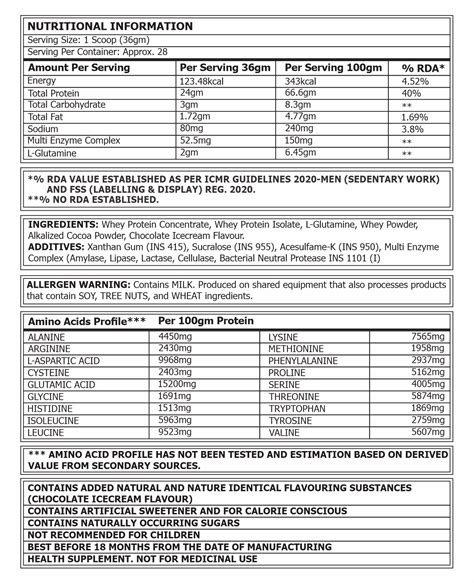 NUTRITIONAL INFORMATION

Serving Size: 1 Scoop (36gm)

Serving Per Container: Approx. 28

| Amount Per Serving | Per Serving 36gm | Per Serving 100gm | % RDA* |
|---|---|---|---|
| Energy | 123.48kcal | 343kcal | 4.52% |
| Total Protein | 24gm | 66.6gm | 40% |
| Total Carbohydrate | 3gm | 8.3gm | ** |
| Total Fat | 1.72gm | 4.77gm | 1.69% |
| Sodium | 80mg | 240mg | 3.8% |
| Multi Enzyme Complex | 52.5mg | 150mg | ** |
| L-Glutamine | 2gm | 6.45gm | ** |

*% RDA VALUE ESTABLISHED AS PER ICMR GUIDELINES 2020-MEN (SEDENTARY WORK) AND FSS (LABELLING & DISPLAY) REG. 2020.
**% NO RDA ESTABLISHED.

INGREDIENTS: Whey Protein Concentrate, Whey Protein Isolate, L-Glutamine, Whey Powder, Alkalized Cocoa Powder, Chocolate Icecream Flavour.
ADDITIVES: Xanthan Gum (INS 415), Sucralose (INS 955), Acesulfame-K (INS 950), Multi Enzyme Complex (Amylase, Lipase, Lactase, Cellulase, Bacterial Neutral Protease INS 1101 (I)

ALLERGEN WARNING: Contains MILK. Produced on shared equipment that also processes products that contain SOY, TREE NUTS, and WHEAT ingredients.

| Amino Acids Profile*** | Per 100gm Protein | | |
|---|---|---|---|
| ALANINE | 4450mg | LYSINE | 7565mg |
| ARGININE | 2430mg | METHIONINE | 1958mg |
| L-ASPARTIC ACID | 9968mg | PHENYLALANINE | 2937mg |
| CYSTEINE | 2403mg | PROLINE | 5162mg |
| GLUTAMIC ACID | 15200mg | SERINE | 4005mg |
| GLYCINE | 1691mg | THREONINE | 5874mg |
| HISTIDINE | 1513mg | TRYPTOPHAN | 1869mg |
| ISOLEUCINE | 5963mg | TYROSINE | 2759mg |
| LEUCINE | 9523mg | VALINE | 5607mg |

*** AMINO ACID PROFILE HAS NOT BEEN TESTED AND ESTIMATION BASED ON DERIVED VALUE FROM SECONDARY SOURCES.

CONTAINS ADDED NATURAL AND NATURE IDENTICAL FLAVOURING SUBSTANCES (CHOCOLATE ICECREAM FLAVOUR)
CONTAINS ARTIFICIAL SWEETENER AND FOR CALORIE CONSCIOUS
CONTAINS NATURALLY OCCURRING SUGARS
NOT RECOMMENDED FOR CHILDREN
BEST BEFORE 18 MONTHS FROM THE DATE OF MANUFACTURING
HEALTH SUPPLEMENT. NOT FOR MEDICINAL USE